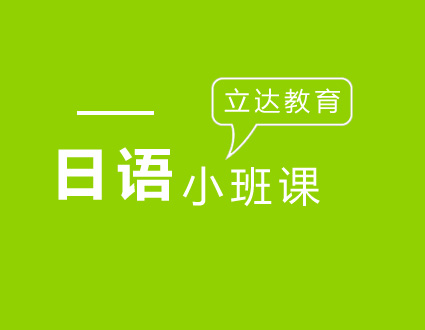 立达教育

日语小班课